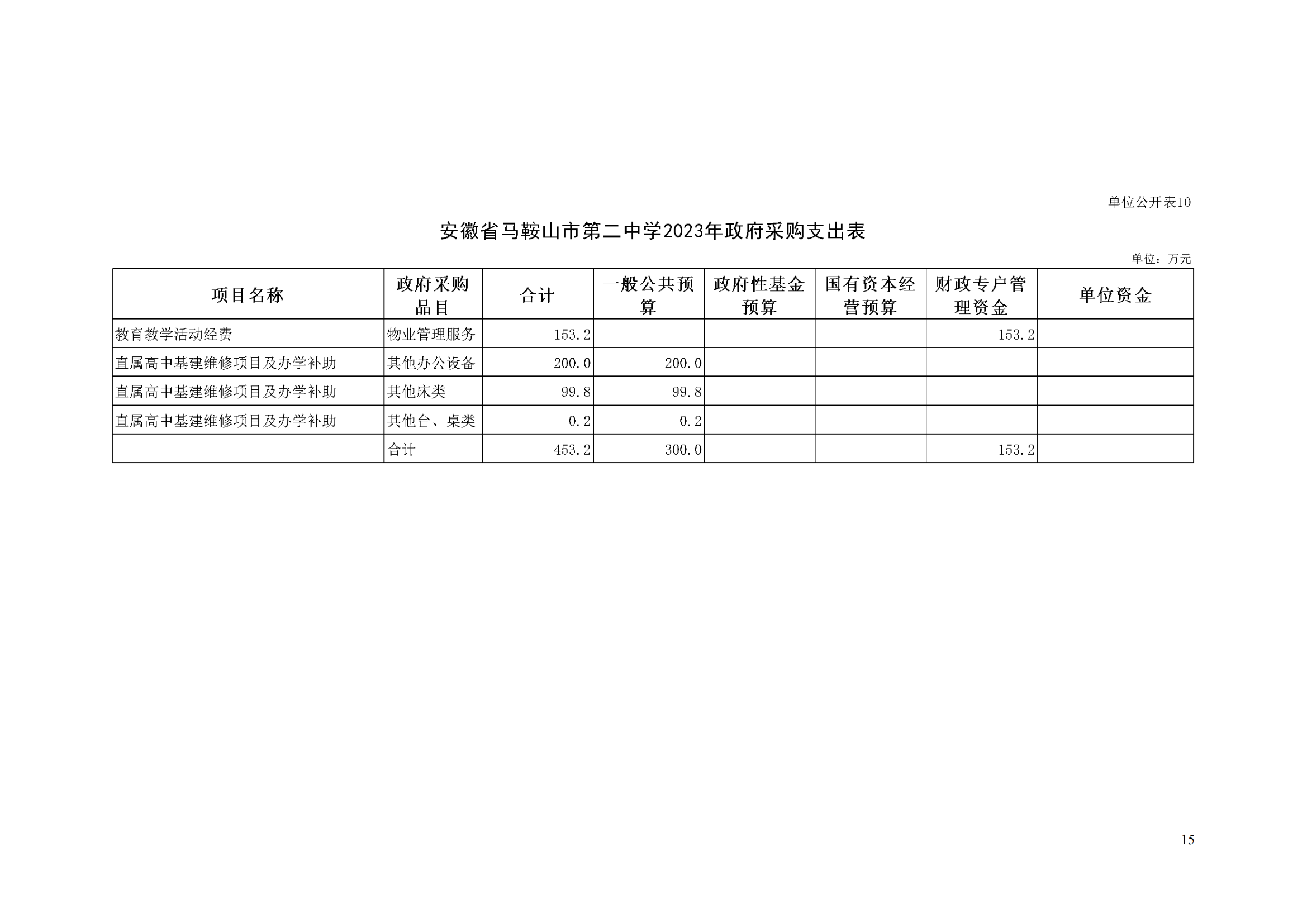 单位公开表10

安徽省马鞍山市第二中学2023年政府采购支出表

单位：万元

| 项目名称 | 政府采购品目 | 合计 | 一般公共预算 | 政府性基金预算 | 国有资本经营预算 | 财政专户管理资金 | 单位资金 |
|---|---|---|---|---|---|---|---|
| 教育教学活动经费 | 物业管理服务 | 153.2 | | | | 153.2 | |
| 直属高中基建维修项目及办学补助 | 其他办公设备 | 200.0 | 200.0 | | | | |
| 直属高中基建维修项目及办学补助 | 其他床类 | 99.8 | 99.8 | | | | |
| 直属高中基建维修项目及办学补助 | 其他台、桌类 | 0.2 | 0.2 | | | | |
| | 合计 | 453.2 | 300.0 | | | 153.2 | |

15